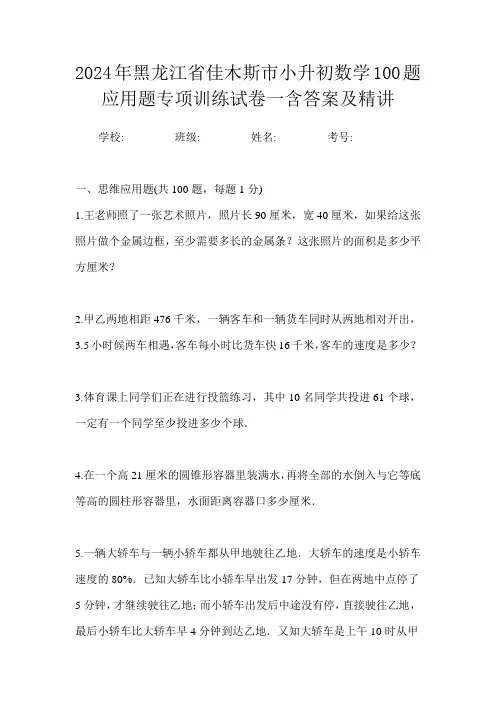 2024年黑龙江省佳木斯市小升初数学100题应用题专项训练试卷一含答案及精讲

学校: 班级: 姓名: 考号:

一、思维应用题(共 100 题，每题 1 分)

1.王老师照了一张艺术照片，照片长 90 厘米，宽 40 厘米，如果给这张照片做个金属边框，至少需要多长的金属条？这张照片的面积是多少平方厘米？

2.甲乙两地相距 476 千米，一辆客车和一辆货车同时从两地相对开出，3.5 小时候两车相遇,客车每小时比货车快 16 千米,客车的速度是多少？

3.体育课上同学们正在进行投篮练习，其中 10 名同学共投进 61 个球，一定有一个同学至少投进多少个球.

4.在一个高 21 厘米的圆锥形容器里装满水,再将全部的水倒入与它等底等高的圆柱形容器里，水面距离容器口多少厘米.

5.一辆大轿车与一辆小轿车都从甲地驶往乙地．大轿车的速度是小轿车速度的 80%．已知大轿车比小轿车早出发 17 分钟，但在两地中点停了 5 分钟，才继续驶往乙地；而小轿车出发后中途没有停，直接驶往乙地，最后小轿车比大轿车早 4 分钟到达乙地．又知大轿车是上午 10 时从甲